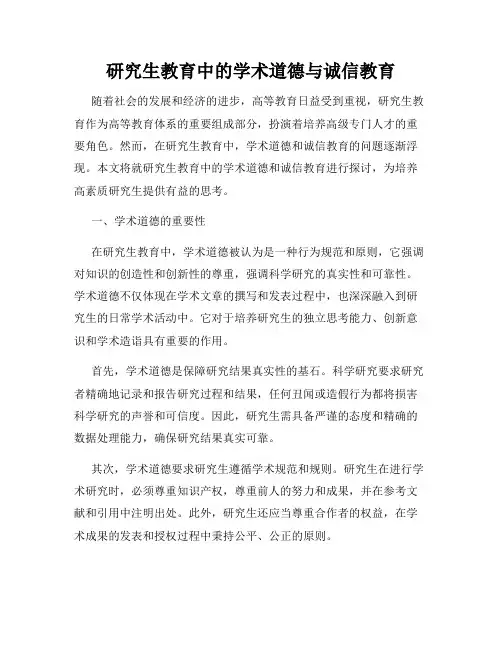 研究生教育中的学术道德与诚信教育

随着社会的发展和经济的进步，高等教育日益受到重视，研究生教育作为高等教育体系的重要组成部分，扮演着培养高级专门人才的重要角色。然而，在研究生教育中，学术道德和诚信教育的问题逐渐浮现。本文将就研究生教育中的学术道德和诚信教育进行探讨，为培养高素质研究生提供有益的思考。

一、学术道德的重要性

在研究生教育中，学术道德被认为是一种行为规范和原则，它强调对知识的创造性和创新性的尊重，强调科学研究的真实性和可靠性。学术道德不仅体现在学术文章的撰写和发表过程中，也深深融入到研究生的日常学术活动中。它对于培养研究生的独立思考能力、创新意识和学术造诣具有重要的作用。

首先，学术道德是保障研究结果真实性的基石。科学研究要求研究者精确地记录和报告研究过程和结果，任何丑闻或造假行为都将损害科学研究的声誉和可信度。因此，研究生需具备严谨的态度和精确的数据处理能力，确保研究结果真实可靠。

其次，学术道德要求研究生遵循学术规范和规则。研究生在进行学术研究时，必须尊重知识产权，尊重前人的努力和成果，并在参考文献和引用中注明出处。此外，研究生还应当尊重合作者的权益，在学术成果的发表和授权过程中秉持公平、公正的原则。